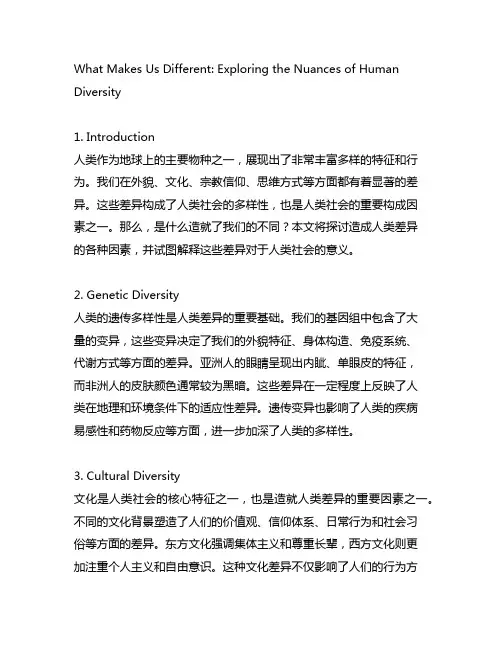 What Makes Us Different: Exploring the Nuances of Human Diversity

1. Introduction
人类作为地球上的主要物种之一，展现出了非常丰富多样的特征和行为。我们在外貌、文化、宗教信仰、思维方式等方面都有着显著的差异。这些差异构成了人类社会的多样性，也是人类社会的重要构成因素之一。那么，是什么造就了我们的不同？本文将探讨造成人类差异的各种因素，并试图解释这些差异对于人类社会的意义。

2. Genetic Diversity
人类的遗传多样性是人类差异的重要基础。我们的基因组中包含了大量的变异，这些变异决定了我们的外貌特征、身体构造、免疫系统、代谢方式等方面的差异。亚洲人的眼睛呈现出内眦、单眼皮的特征，而非洲人的皮肤颜色通常较为黑暗。这些差异在一定程度上反映了人类在地理和环境条件下的适应性差异。遗传变异也影响了人类的疾病易感性和药物反应等方面，进一步加深了人类的多样性。

3. Cultural Diversity
文化是人类社会的核心特征之一，也是造就人类差异的重要因素之一。不同的文化背景塑造了人们的价值观、信仰体系、日常行为和社会习俗等方面的差异。东方文化强调集体主义和尊重长辈，西方文化则更加注重个人主义和自由意识。这种文化差异不仅影响了人们的行为方